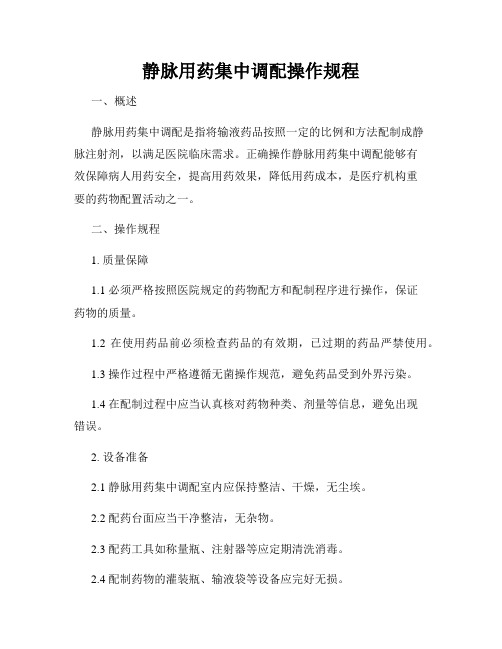 静脉用药集中调配操作规程

一、概述

静脉用药集中调配是指将输液药品按照一定的比例和方法配制成静脉注射剂，以满足医院临床需求。正确操作静脉用药集中调配能够有效保障病人用药安全，提高用药效果，降低用药成本，是医疗机构重要的药物配置活动之一。

二、操作规程

1. 质量保障

1.1 必须严格按照医院规定的药物配方和配制程序进行操作，保证药物的质量。

1.2 在使用药品前必须检查药品的有效期，已过期的药品严禁使用。

1.3 操作过程中严格遵循无菌操作规范，避免药品受到外界污染。

1.4 在配制过程中应当认真核对药物种类、剂量等信息，避免出现错误。

2. 设备准备

2.1 静脉用药集中调配室内应保持整洁、干燥，无尘埃。

2.2 配药台面应当干净整洁，无杂物。

2.3 配药工具如称量瓶、注射器等应定期清洗消毒。

2.4 配制药物的灌装瓶、输液袋等设备应完好无损。